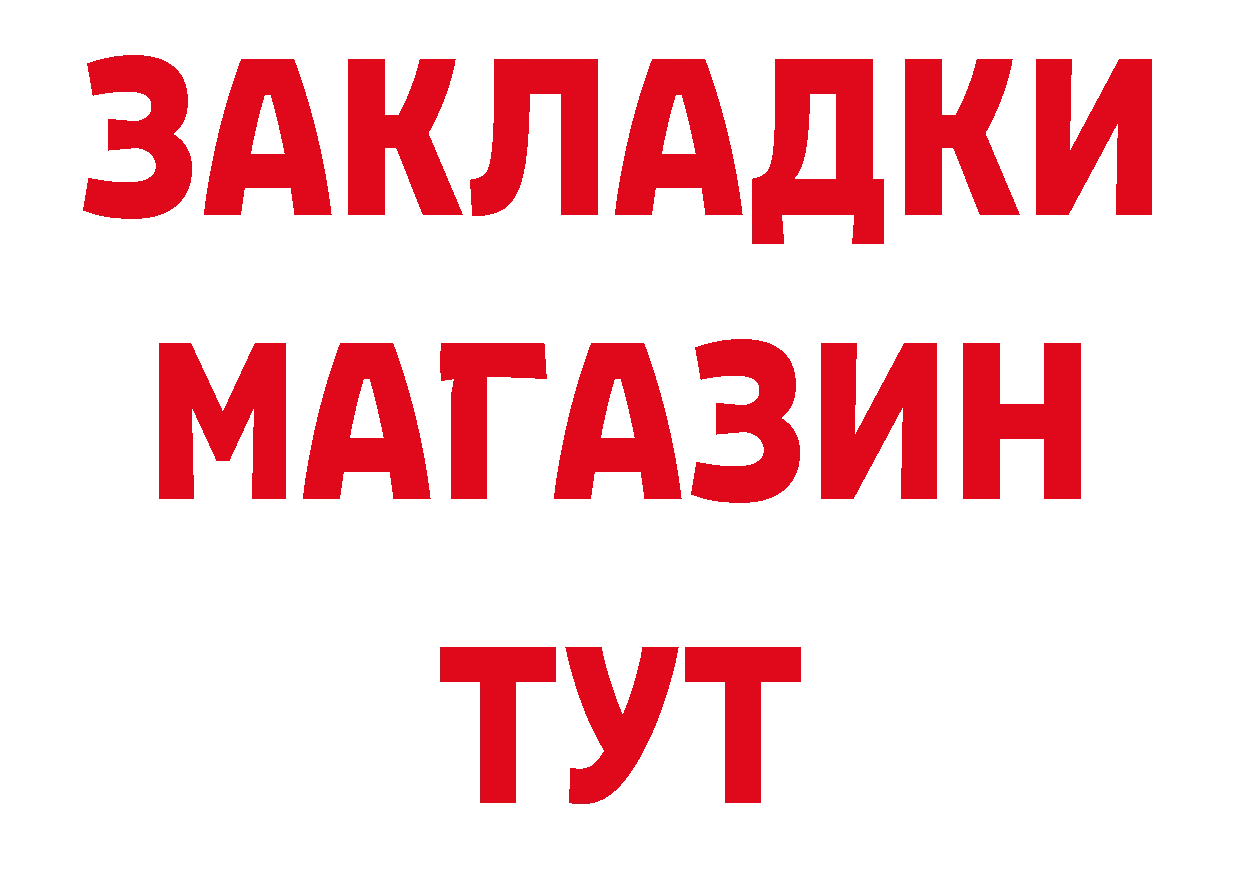 ЗАКЛАДКИ
МАГАЗИН
ТУТ